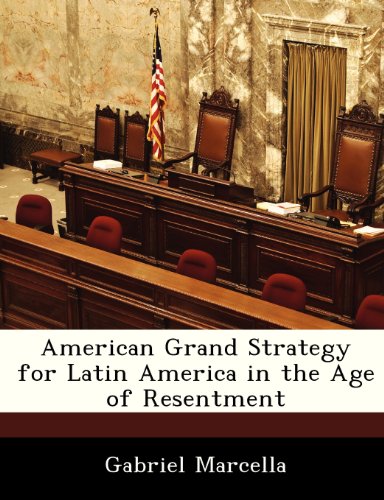 American Grand Strategy for Latin America in the Age of Resentment

Gabriel Marcella